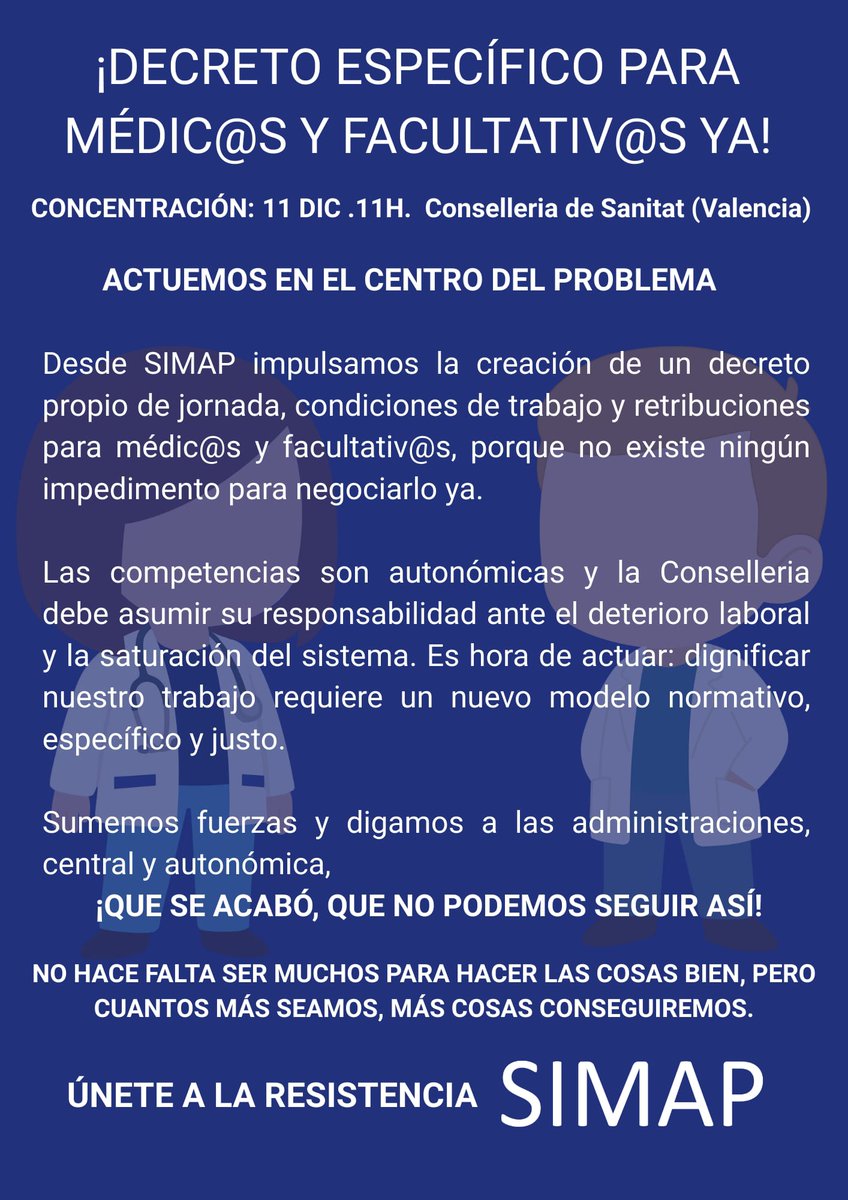 ¡DECRETO ESPECÍFICO PARA MÉDIC@S Y FACULTATIV@S YA!

CONCENTRACIÓN: 11 DIC .11H. Conselleria de Sanitat (Valencia)

ACTUEMOS EN EL CENTRO DEL PROBLEMA

Desde SIMAP impulsamos la creación de un decreto propio de jornada, condiciones de trabajo y retribuciones para médic@s y facultativ@s, porque no existe ningún impedimento para negociarlo ya.

Las competencias son autonómicas y la Conselleria debe asumir su responsabilidad ante el deterioro laboral y la saturación del sistema. Es hora de actuar: dignificar nuestro trabajo requiere un nuevo modelo normativo, específico y justo.

Sumemos fuerzas y digamos a las administraciones, central y autonómica,

¡QUE SE ACABÓ, QUE NO PODEMOS SEGUIR ASÍ!

NO HACE FALTA SER MUCHOS PARA HACER LAS COSAS BIEN, PERO CUANTOS MÁS SEAMOS, MÁS COSAS CONSEGUIREMOS.

ÚNETE A LA RESISTENCIA SIMAP